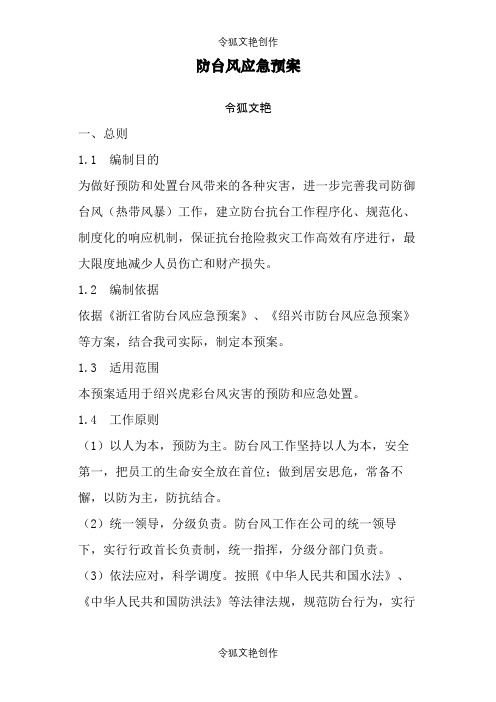 令狐文艳创作

防台风应急预案

令狐文艳

一、总则

1.1 编制目的

为做好预防和处置台风带来的各种灾害，进一步完善我司防御台风（热带风暴）工作，建立防台抗台工作程序化、规范化、制度化的响应机制，保证抗台抢险救灾工作高效有序进行，最大限度地减少人员伤亡和财产损失。

1.2 编制依据

依据《浙江省防台风应急预案》、《绍兴市防台风应急预案》等方案，结合我司实际，制定本预案。

1.3 适用范围

本预案适用于绍兴虎彩台风灾害的预防和应急处置。

1.4 工作原则

（1）以人为本，预防为主。防台风工作坚持以人为本，安全第一，把员工的生命安全放在首位；做到居安思危，常备不懈，以防为主，防抗结合。

（2）统一领导，分级负责。防台风工作在公司的统一领导下，实行行政首长负责制，统一指挥，分级分部门负责。

（3）依法应对，科学调度。按照《中华人民共和国水法》、《中华人民共和国防洪法》等法律法规，规范防台行为，实行

令狐文艳创作